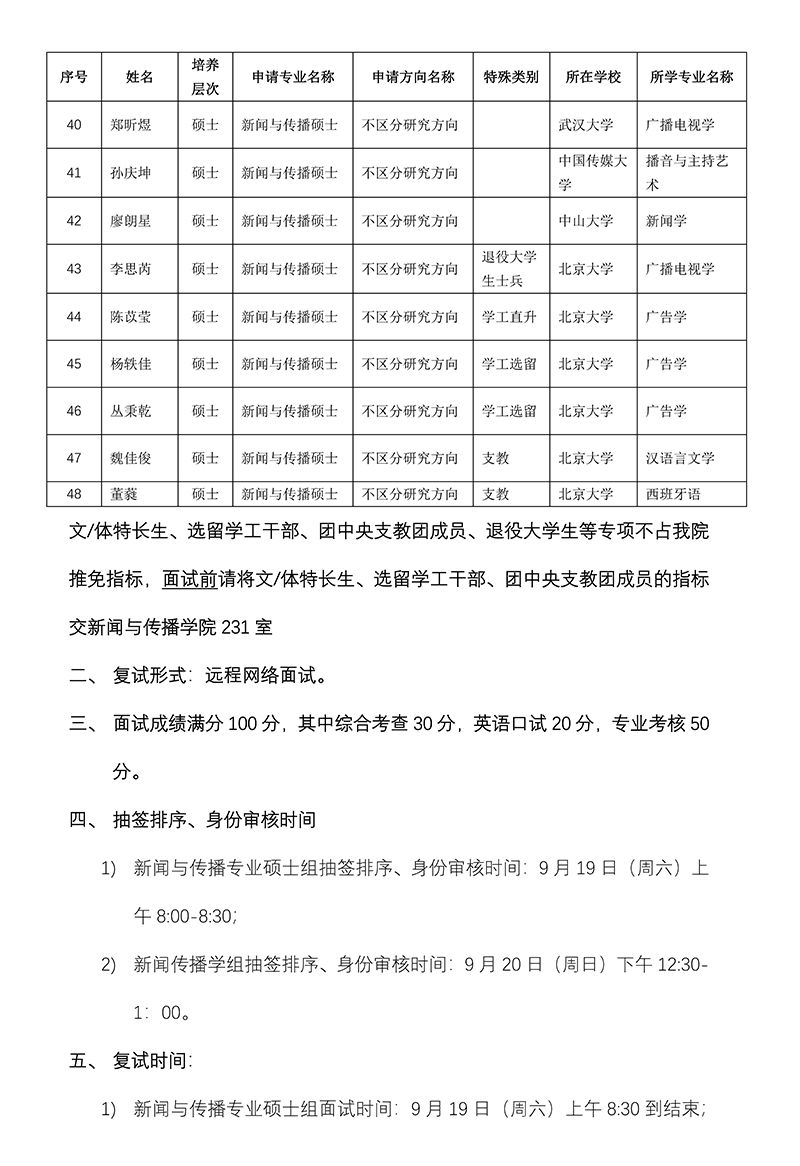 | 序号 | 姓名 | 培养层次 | 申请专业名称 | 申请方向名称 | 特殊类别 | 所在学校 | 所学专业名称 |
|---|---|---|---|---|---|---|---|
| 40 | 郑昕煜 | 硕士 | 新闻与传播硕士 | 不区分研究方向 |  | 武汉大学 | 广播电视学 |
| 41 | 孙庆坤 | 硕士 | 新闻与传播硕士 | 不区分研究方向 |  | 中国传媒大学 | 播音与主持艺术 |
| 42 | 廖朗星 | 硕士 | 新闻与传播硕士 | 不区分研究方向 |  | 中山大学 | 新闻学 |
| 43 | 李思芮 | 硕士 | 新闻与传播硕士 | 不区分研究方向 | 退役大学生士兵 | 北京大学 | 广播电视学 |
| 44 | 陈苡莹 | 硕士 | 新闻与传播硕士 | 不区分研究方向 | 学工直升 | 北京大学 | 广告学 |
| 45 | 杨轶佳 | 硕士 | 新闻与传播硕士 | 不区分研究方向 | 学工选留 | 北京大学 | 广告学 |
| 46 | 丛秉乾 | 硕士 | 新闻与传播硕士 | 不区分研究方向 | 学工选留 | 北京大学 | 广告学 |
| 47 | 魏佳俊 | 硕士 | 新闻与传播硕士 | 不区分研究方向 | 支教 | 北京大学 | 汉语言文学 |
| 48 | 董蕤 | 硕士 | 新闻与传播硕士 | 不区分研究方向 | 支教 | 北京大学 | 西班牙语 |

文/体特长生、选留学工干部、团中央支教团成员、退役大学生等专项不占我院推免指标，面试前请将文/体特长生、选留学工干部、团中央支教团成员的指标交新闻与传播学院 231 室

二、 复试形式：远程网络面试。

三、 面试成绩满分 100 分，其中综合考查 30 分，英语口试 20 分，专业考核 50 分。

四、 抽签排序、身份审核时间

1) 新闻与传播专业硕士组抽签排序、身份审核时间：9 月 19 日（周六）上午 8:00-8:30;

2) 新闻传播学组抽签排序、身份审核时间：9 月 20 日（周日）下午 12:30-1：00。

五、 复试时间：

1) 新闻与传播专业硕士组面试时间：9 月 19 日（周六）上午 8:30 到结束;